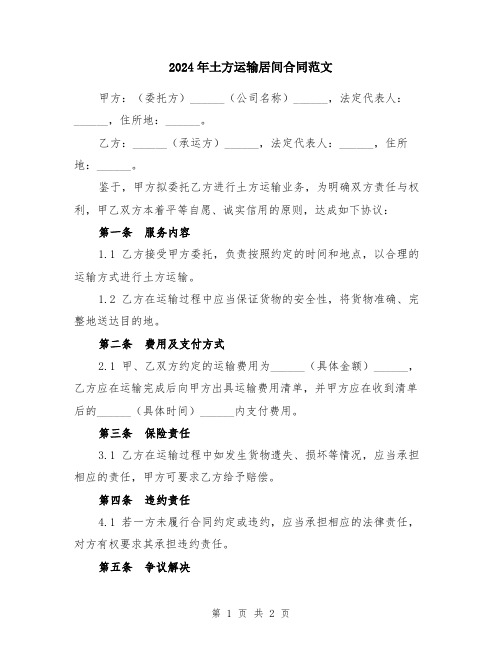 2024年土方运输居间合同范文

甲方：（委托方）______（公司名称）______，法定代表人：______，住所地：______。

乙方：______（承运方）______，法定代表人：______，住所地：______。

鉴于，甲方拟委托乙方进行土方运输业务，为明确双方责任与权利，甲乙双方本着平等自愿、诚实信用的原则，达成如下协议：

第一条　服务内容

1.1 乙方接受甲方委托，负责按照约定的时间和地点，以合理的运输方式进行土方运输。

1.2 乙方在运输过程中应当保证货物的安全性，将货物准确、完整地送达目的地。

第二条　费用及支付方式

2.1 甲、乙双方约定的运输费用为______（具体金额）______，乙方应在运输完成后向甲方出具运输费用清单，并甲方应在收到清单后的______（具体时间）______内支付费用。

第三条　保险责任

3.1 乙方在运输过程中如发生货物遗失、损坏等情况，应当承担相应的责任，甲方可要求乙方给予赔偿。

第四条　违约责任

4.1 若一方未履行合同约定或违约，应当承担相应的法律责任，对方有权要求其承担违约责任。

第五条　争议解决

第 1 页 共 2 页